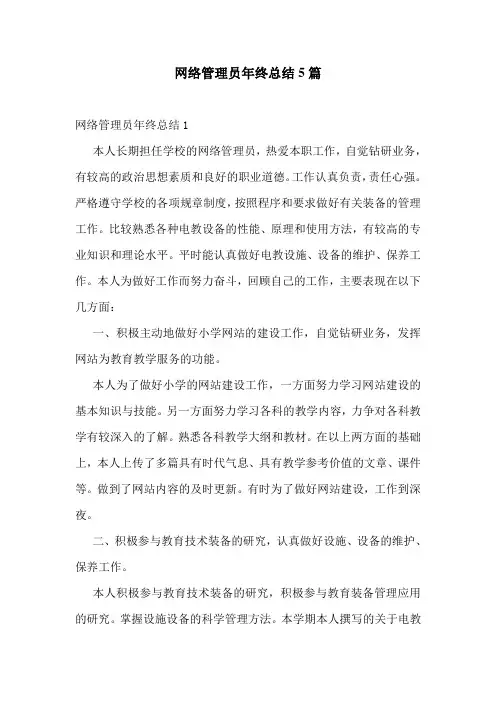 网络管理员年终总结5篇

网络管理员年终总结1

本人长期担任学校的网络管理员，热爱本职工作，自觉钻研业务，有较高的政治思想素质和良好的职业道德。工作认真负责，责任心强。严格遵守学校的各项规章制度，按照程序和要求做好有关装备的管理工作。比较熟悉各种电教设备的性能、原理和使用方法，有较高的专业知识和理论水平。平时能认真做好电教设施、设备的维护、保养工作。本人为做好工作而努力奋斗，回顾自己的工作，主要表现在以下几方面：

一、积极主动地做好小学网站的建设工作，自觉钻研业务，发挥网站为教育教学服务的功能。

本人为了做好小学的网站建设工作，一方面努力学习网站建设的基本知识与技能。另一方面努力学习各科的教学内容，力争对各科教学有较深入的了解。熟悉各科教学大纲和教材。在以上两方面的基础上，本人上传了多篇具有时代气息、具有教学参考价值的文章、课件等。做到了网站内容的及时更新。有时为了做好网站建设，工作到深夜。

二、积极参与教育技术装备的研究，认真做好设施、设备的维护、保养工作。

本人积极参与教育技术装备的研究，积极参与教育装备管理应用的研究。掌握设施设备的科学管理方法。本学期本人撰写的关于电教